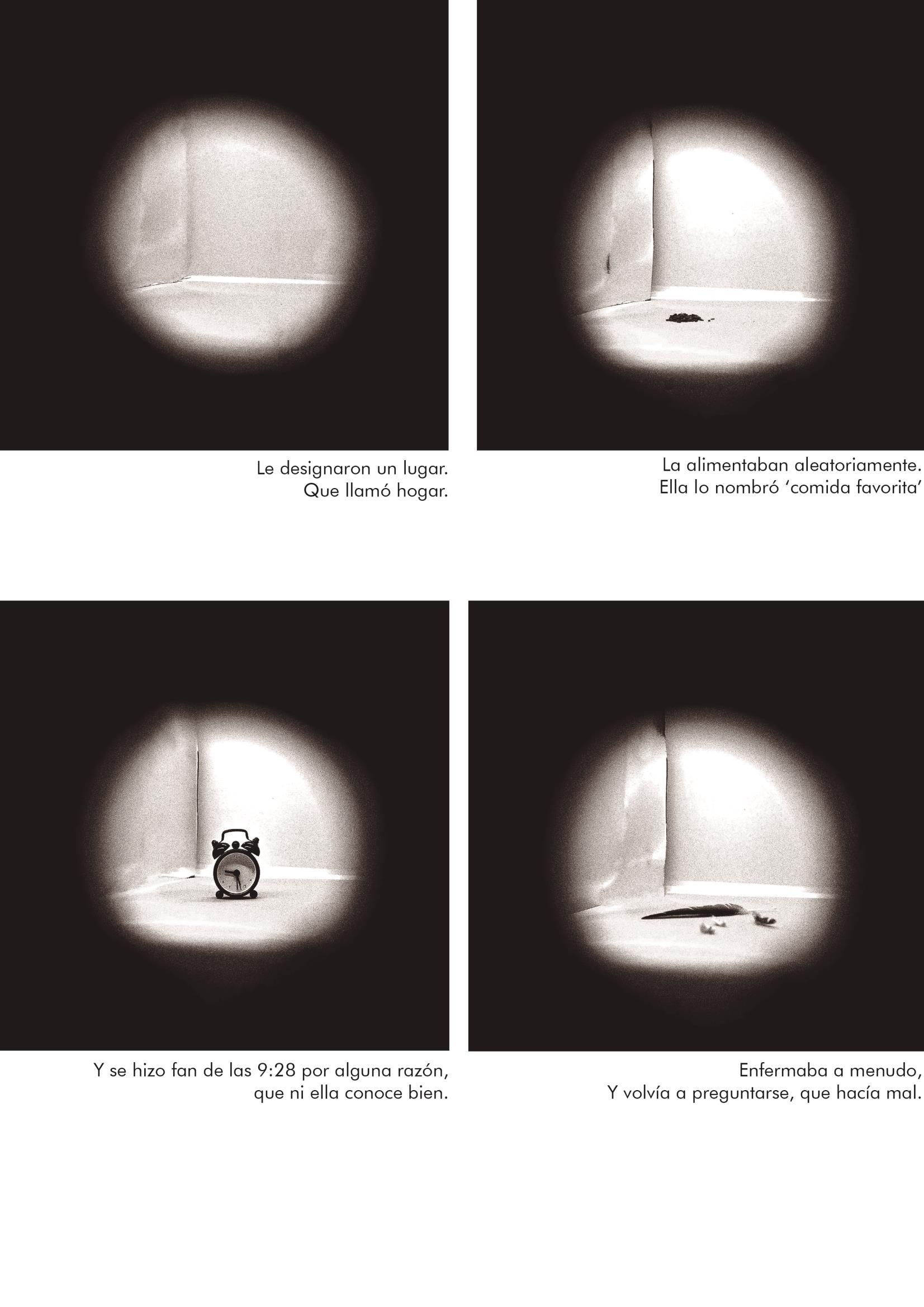 Le designaron un lugar.
Que llamó hogar.

La alimentaban aleatoriamente.
Ella lo nombró 'comida favorita'

Y se hizo fan de las 9:28 por alguna razón,
que ni ella conoce bien.

Enfermaba a menudo,
Y volvía a preguntarse, que hacía mal.